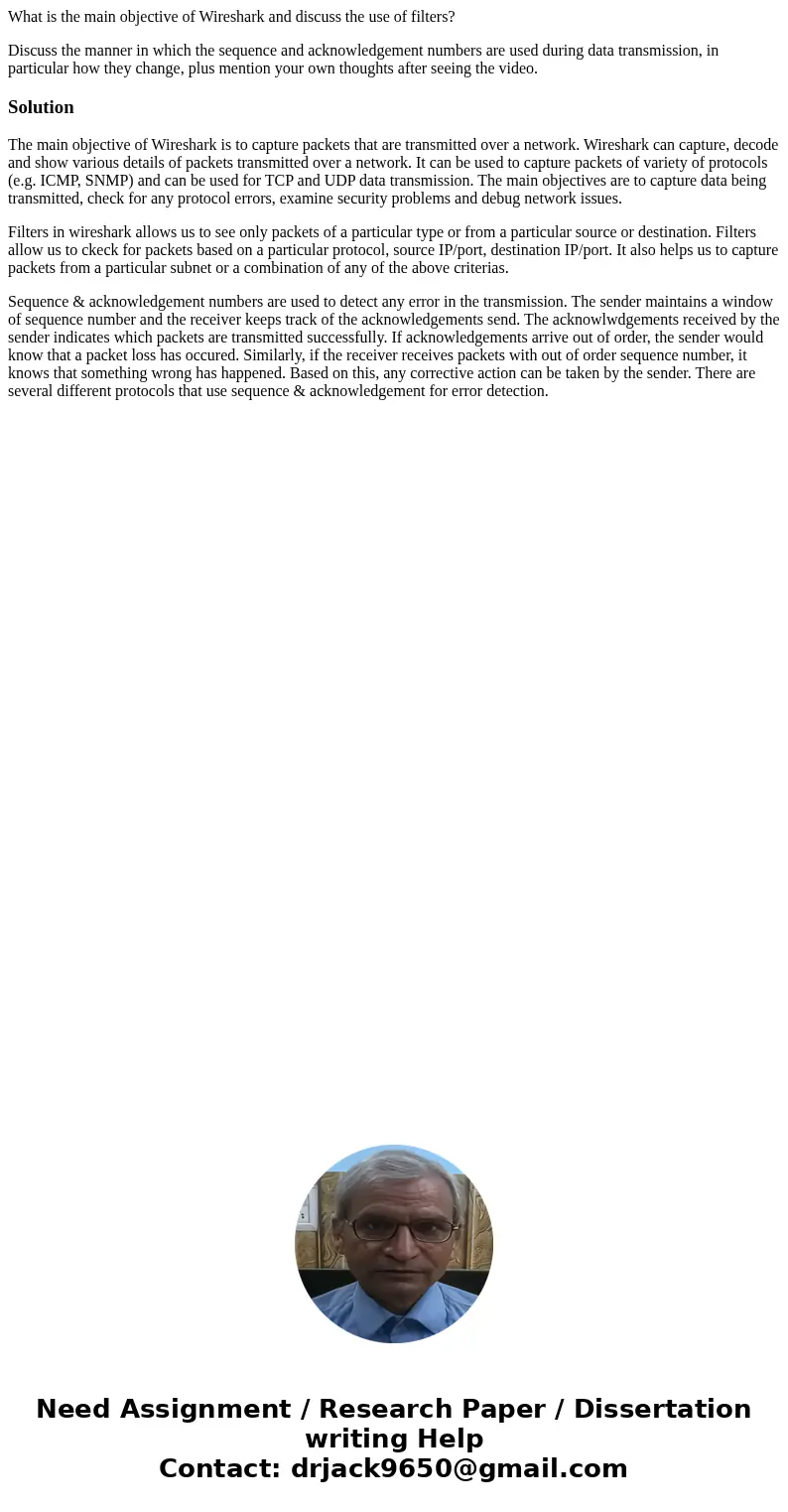 What is the main objective of Wireshark and discuss the use of filters?

Discuss the manner in which the sequence and acknowledgement numbers are used during data transmission, in particular how they change, plus mention your own thoughts after seeing the video.

Solution

The main objective of Wireshark is to capture packets that are transmitted over a network. Wireshark can capture, decode and show various details of packets transmitted over a network. It can be used to capture packets of variety of protocols (e.g. ICMP, SNMP) and can be used for TCP and UDP data transmission. The main objectives are to capture data being transmitted, check for any protocol errors, examine security problems and debug network issues.

Filters in wireshark allows us to see only packets of a particular type or from a particular source or destination. Filters allow us to ckeck for packets based on a particular protocol, source IP/port, destination IP/port. It also helps us to capture packets from a particular subnet or a combination of any of the above criterias.

Sequence & acknowledgement numbers are used to detect any error in the transmission. The sender maintains a window of sequence number and the receiver keeps track of the acknowledgements send. The acknowlwdgements received by the sender indicates which packets are transmitted successfully. If acknowledgements arrive out of order, the sender would know that a packet loss has occured. Similarly, if the receiver receives packets with out of order sequence number, it knows that something wrong has happened. Based on this, any corrective action can be taken by the sender. There are several different protocols that use sequence & acknowledgement for error detection.

Need Assignment / Research Paper / Dissertation writing Help
Contact: drjack9650@gmail.com